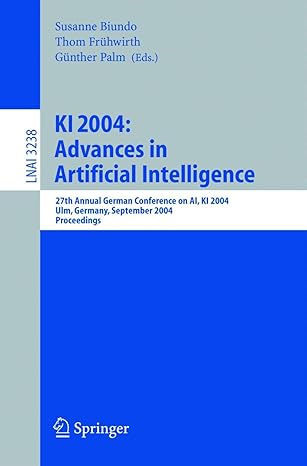 Susanne Biundo
Thom Frühwirth
Günther Palm (Eds.)

LNAI 3238

KI 2004:
Advances in
Artificial Intelligence

27th Annual German Conference on AI, KI 2004
Ulm, Germany, September 2004
Proceedings

Springer